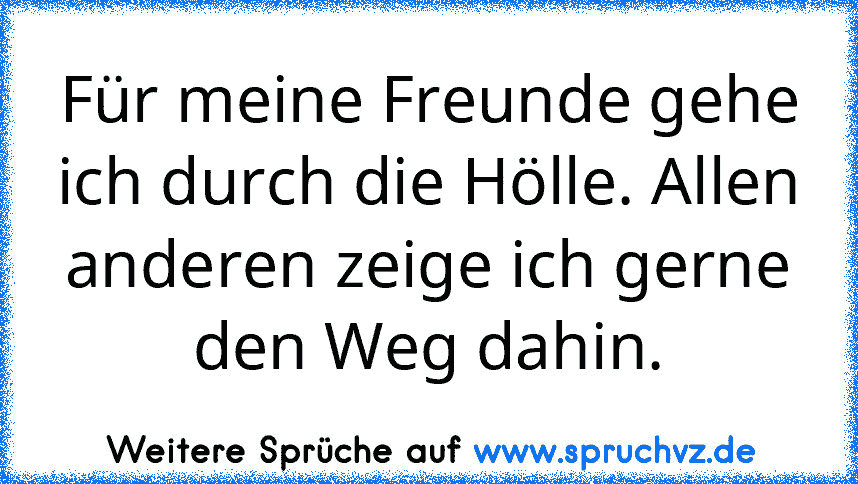 Für meine Freunde gehe ich durch die Hölle. Allen anderen zeige ich gerne den Weg dahin.

Weitere Sprüche auf www.spruchvz.de